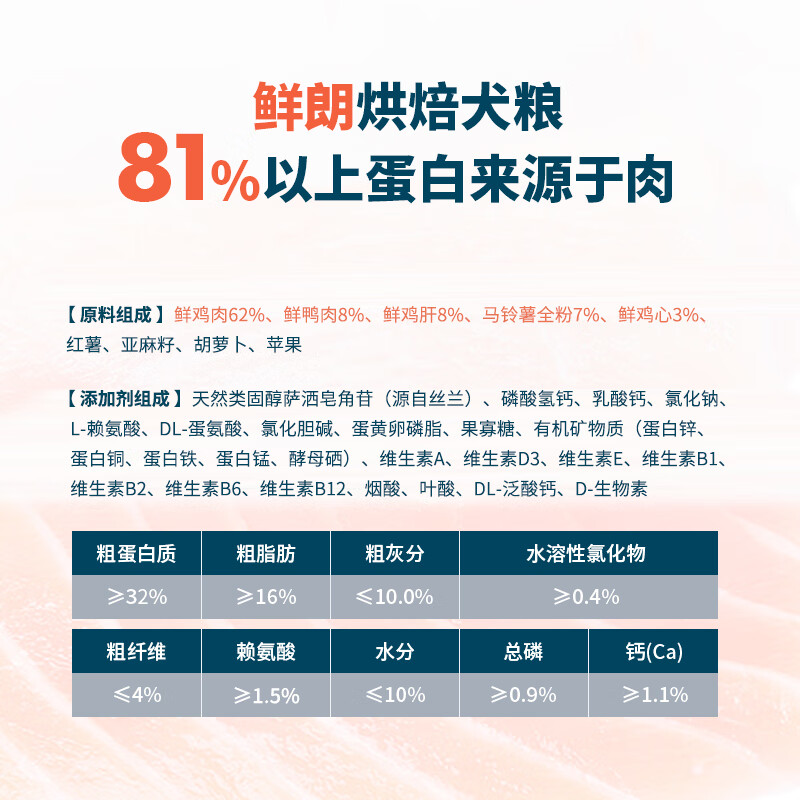 鲜朗烘焙犬粮
81%以上蛋白来源于肉

【原料组成】鲜鸡肉62%、鲜鸭肉8%、鲜鸡肝8%、马铃薯全粉7%、鲜鸡心3%、红薯、亚麻籽、胡萝卜、苹果

【添加剂组成】天然类固醇萨洒皂角苷（源自丝兰）、磷酸氢钙、乳酸钙、氯化钠、L-赖氨酸、DL-蛋氨酸、氯化胆碱、蛋黄卵磷脂、果寡糖、有机矿物质（蛋白锌、蛋白铜、蛋白铁、蛋白锰、酵母硒）、维生素A、维生素D3、维生素E、维生素B1、维生素B2、维生素B6、维生素B12、烟酸、叶酸、DL-泛酸钙、D-生物素

| 粗蛋白质 | 粗脂肪 | 粗灰分 | 水溶性氯化物 |
|---|---|---|---|
| ≥32% | ≥16% | ≤10.0% | ≥0.4% |

| 粗纤维 | 赖氨酸 | 水分 | 总磷 | 钙(Ca) |
|---|---|---|---|---|
| ≤4% | ≥1.5% | ≤10% | ≥0.9% | ≥1.1% |